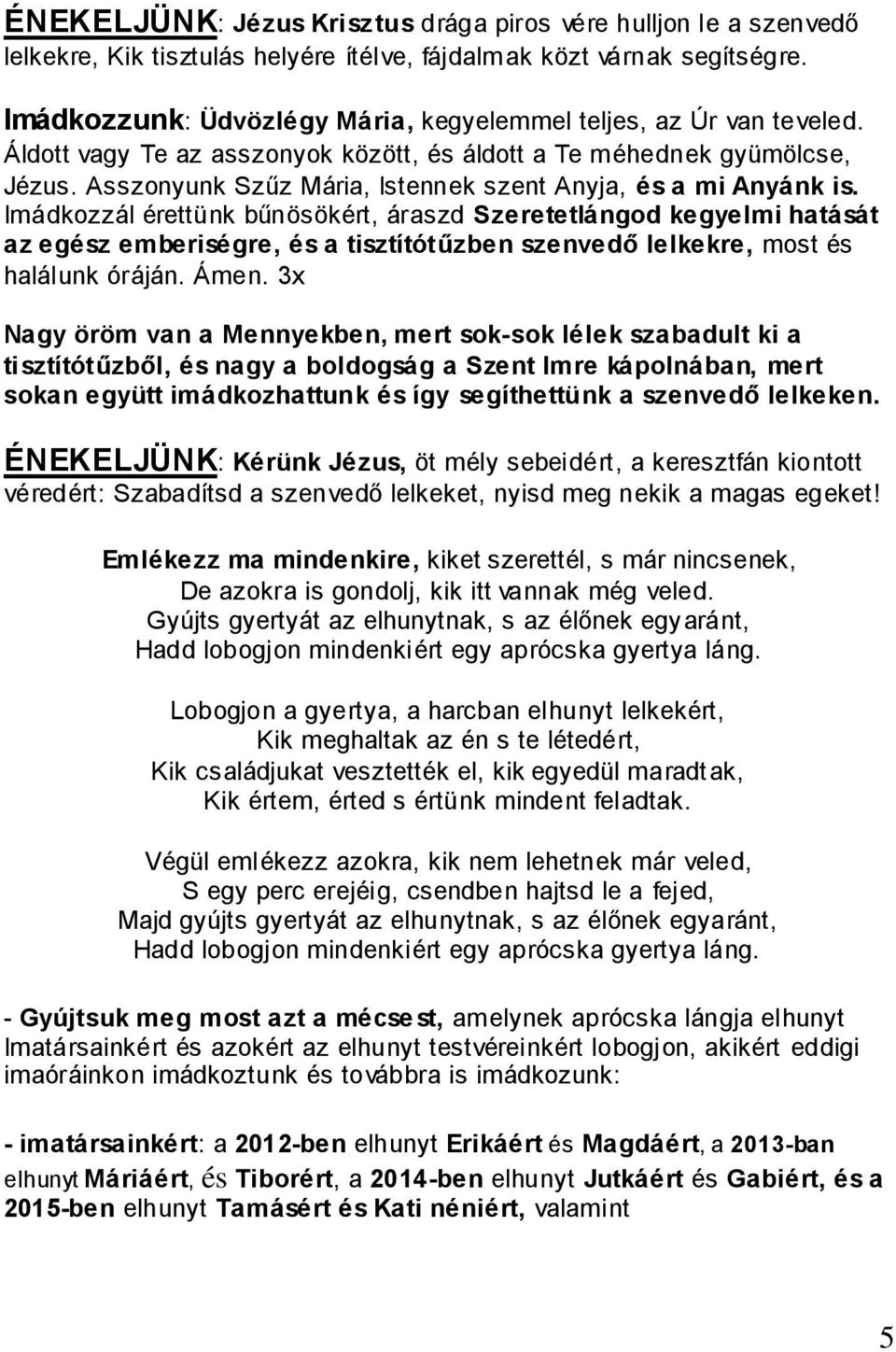 ÉNEKELJÜNK: Jézus Krisztus drága piros vére hulljon le a szenvedő lelkekre, Kik tisztulás helyére ítélve, fájdalmak közt várnak segítségre.

Imádkozzunk: Üdvözlégy Mária, kegyelemmel teljes, az Úr van teveled. Áldott vagy Te az asszonyok között, és áldott a Te méhednek gyümölcse, Jézus. Asszonyunk Szűz Mária, Istennek szent Anyja, és a mi Anyánk is. Imádkozzál érettünk bűnösökért, áraszd Szeretetlángod kegyelmi hatását az egész emberiségre, és a tisztítótűzben szenvedő lelkekre, most és halálunk óráján. Ámen. 3x

Nagy öröm van a Mennyekben, mert sok-sok lélek szabadult ki a tisztítótűzből, és nagy a boldogság a Szent Imre kápolnában, mert sokan együtt imádkozhattunk és így segíthettünk a szenvedő lelkeken.

ÉNEKELJÜNK: Kérünk Jézus, öt mély sebeidért, a keresztfán kiontott véredért: Szabadítsd a szenvedő lelkeket, nyisd meg nekik a magas egeket!

Emlékezz ma mindenkire, kiket szerettél, s már nincsenek,
De azokra is gondolj, kik itt vannak még veled.
Gyújts gyertyát az elhunytnak, s az élőnek egyaránt,
Hadd lobogjon mindenkiért egy aprócska gyertya láng.

Lobogjon a gyertya, a harcban elhunyt lelkekért,
Kik meghaltak az én s te létedért,
Kik családjukat vesztették el, kik egyedül maradtak,
Kik értem, érted s értünk mindent feladtak.

Végül emlékezz azokra, kik nem lehetnek már veled,
S egy perc erejéig, csendben hajtsd le a fejed,
Majd gyújts gyertyát az elhunytnak, s az élőnek egyaránt,
Hadd lobogjon mindenkiért egy aprócska gyertya láng.

- Gyújtsuk meg most azt a mécsest, amelynek aprócska lángja elhunyt Imatársainkért és azokért az elhunyt testvéreinkért lobogjon, akikért eddigi imaóráinkon imádkoztunk és továbbra is imádkozunk:

- imatársainkért: a 2012-ben elhunyt Erikáért és Magdáért, a 2013-ban elhunyt Máriáért, és Tiborért, a 2014-ben elhunyt Jutkáért és Gabiért, és a 2015-ben elhunyt Tamásért és Kati néniért, valamint

5